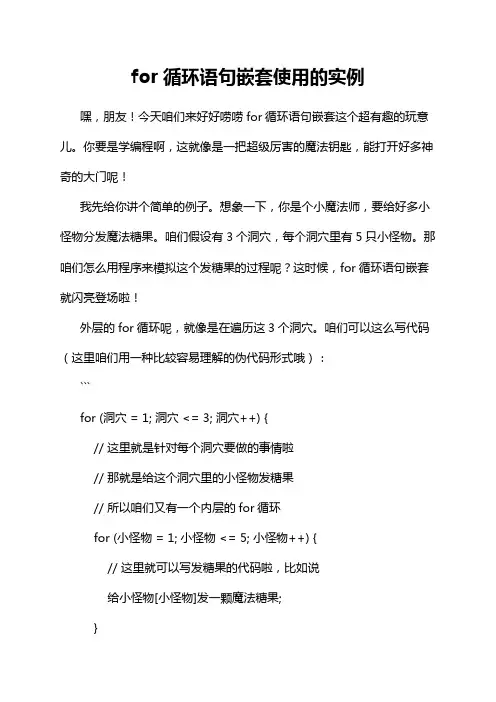 for 循环语句嵌套使用的实例

嘿，朋友！今天咱们来好好唠唠 for 循环语句嵌套这个超有趣的玩意儿。你要是学编程啊，这就像是一把超级厉害的魔法钥匙，能打开好多神奇的大门呢！

我先给你讲个简单的例子。想象一下，你是个小魔法师，要给好多小怪物分发魔法糖果。咱们假设有 3 个洞穴，每个洞穴里有 5 只小怪物。那咱们怎么用程序来模拟这个发糖果的过程呢？这时候，for 循环语句嵌套就闪亮登场啦！

外层的 for 循环呢，就像是在遍历这 3 个洞穴。咱们可以这么写代码（这里咱们用一种比较容易理解的伪代码形式哦）：

```

for (洞穴 = 1; 洞穴 <= 3; 洞穴++) {

// 这里就是针对每个洞穴要做的事情啦

// 那就是给这个洞穴里的小怪物发糖果

// 所以咱们又有一个内层的 for 循环

for (小怪物 = 1; 小怪物 <= 5; 小怪物++) {

// 这里就可以写发糖果的代码啦，比如说

给小怪物[小怪物]发一颗魔法糖果;

}